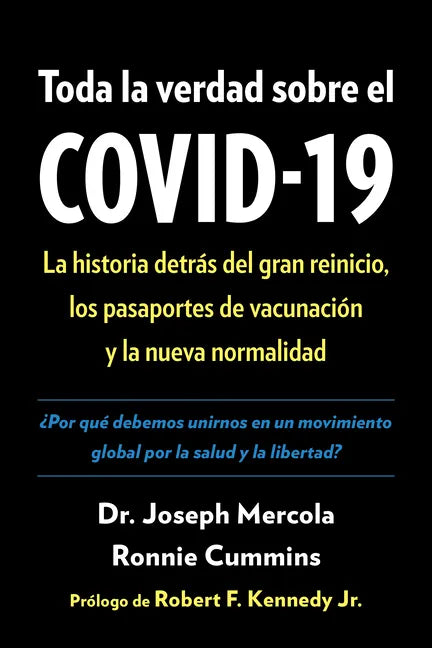 Toda la verdad sobre el
COVID-19

La historia detrás del gran reinicio, los pasaportes de vacunación y la nueva normalidad

¿Por qué debemos unirnos en un movimiento global por la salud y la libertad?

Dr. Joseph Mercola
Ronnie Cummins

Prólogo de Robert F. Kennedy Jr.